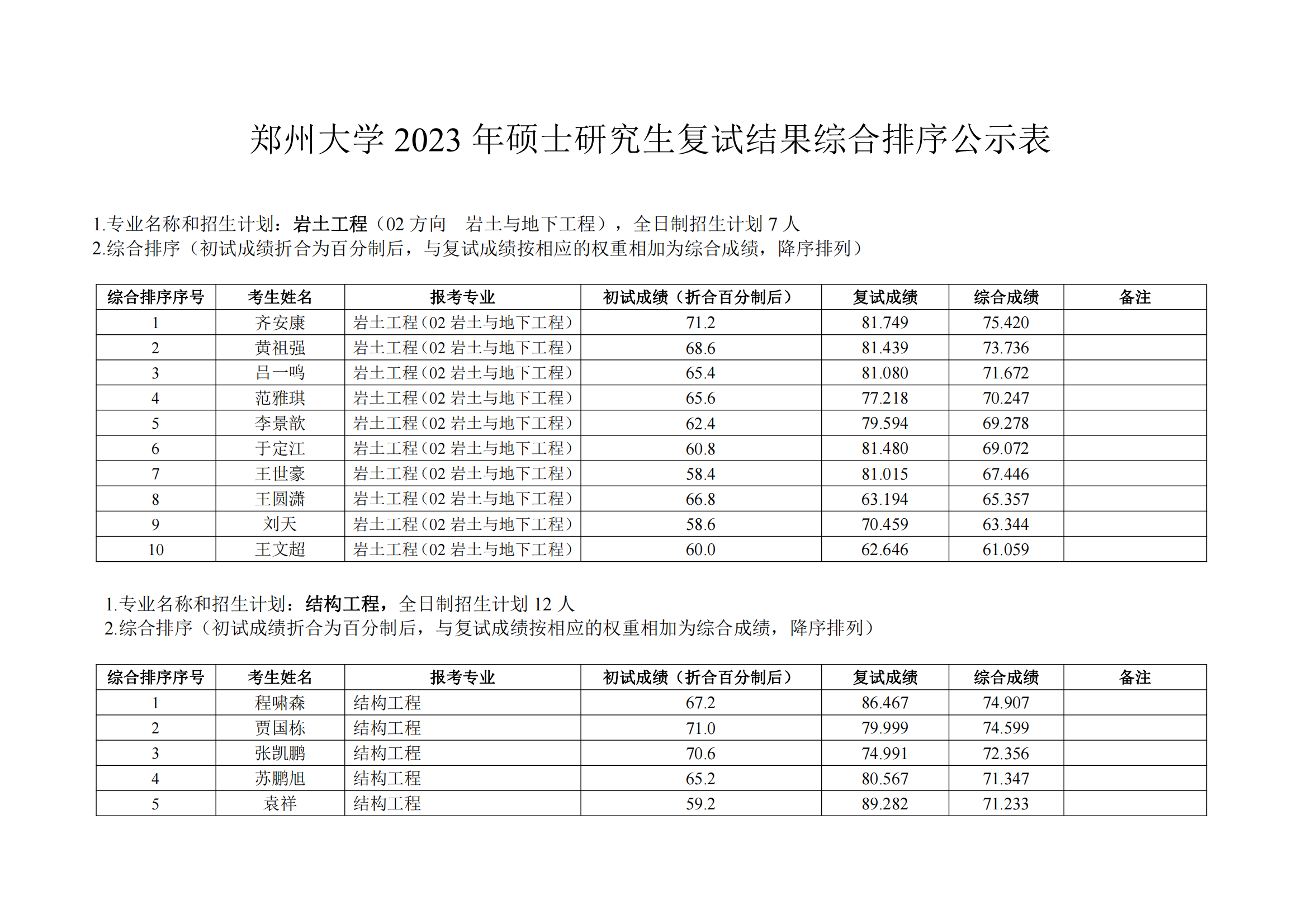 郑州大学 2023 年硕士研究生复试结果综合排序公示表

1.专业名称和招生计划：岩土工程（02 方向　岩土与地下工程），全日制招生计划 7 人
2.综合排序（初试成绩折合为百分制后，与复试成绩按相应的权重相加为综合成绩，降序排列）

| 综合排序序号 | 考生姓名 | 报考专业 | 初试成绩（折合百分制后） | 复试成绩 | 综合成绩 | 备注 |
|---|---|---|---|---|---|---|
| 1 | 齐安康 | 岩土工程（02 岩土与地下工程） | 71.2 | 81.749 | 75.420 | |
| 2 | 黄祖强 | 岩土工程（02 岩土与地下工程） | 68.6 | 81.439 | 73.736 | |
| 3 | 吕一鸣 | 岩土工程（02 岩土与地下工程） | 65.4 | 81.080 | 71.672 | |
| 4 | 范雅琪 | 岩土工程（02 岩土与地下工程） | 65.6 | 77.218 | 70.247 | |
| 5 | 李景歆 | 岩土工程（02 岩土与地下工程） | 62.4 | 79.594 | 69.278 | |
| 6 | 于定江 | 岩土工程（02 岩土与地下工程） | 60.8 | 81.480 | 69.072 | |
| 7 | 王世豪 | 岩土工程（02 岩土与地下工程） | 58.4 | 81.015 | 67.446 | |
| 8 | 王圆潇 | 岩土工程（02 岩土与地下工程） | 66.8 | 63.194 | 65.357 | |
| 9 | 刘天 | 岩土工程（02 岩土与地下工程） | 58.6 | 70.459 | 63.344 | |
| 10 | 王文超 | 岩土工程（02 岩土与地下工程） | 60.0 | 62.646 | 61.059 | |

1.专业名称和招生计划：结构工程，全日制招生计划 12 人
2.综合排序（初试成绩折合为百分制后，与复试成绩按相应的权重相加为综合成绩，降序排列）

| 综合排序序号 | 考生姓名 | 报考专业 | 初试成绩（折合百分制后） | 复试成绩 | 综合成绩 | 备注 |
|---|---|---|---|---|---|---|
| 1 | 程啸森 | 结构工程 | 67.2 | 86.467 | 74.907 | |
| 2 | 贾国栋 | 结构工程 | 71.0 | 79.999 | 74.599 | |
| 3 | 张凯鹏 | 结构工程 | 70.6 | 74.991 | 72.356 | |
| 4 | 苏鹏旭 | 结构工程 | 65.2 | 80.567 | 71.347 | |
| 5 | 袁祥 | 结构工程 | 59.2 | 89.282 | 71.233 | |